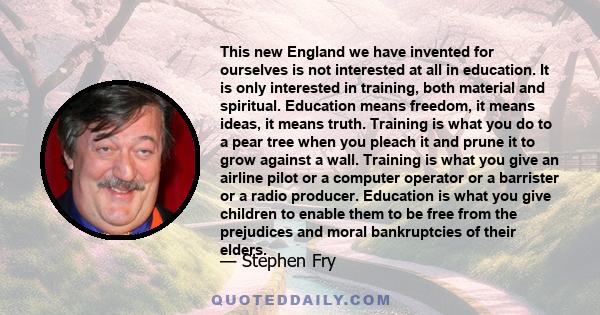 This new England we have invented for ourselves is not interested at all in education. It is only interested in training, both material and spiritual. Education means freedom, it means ideas, it means truth. Training is what you do to a pear tree when you pleach it and prune it to grow against a wall. Training is what you give an airline pilot or a computer operator or a barrister or a radio producer. Education is what you give children to enable them to be free from the prejudices and moral bankruptcies of their elders.

— Stephen Fry

QUOTEDDAILY.COM